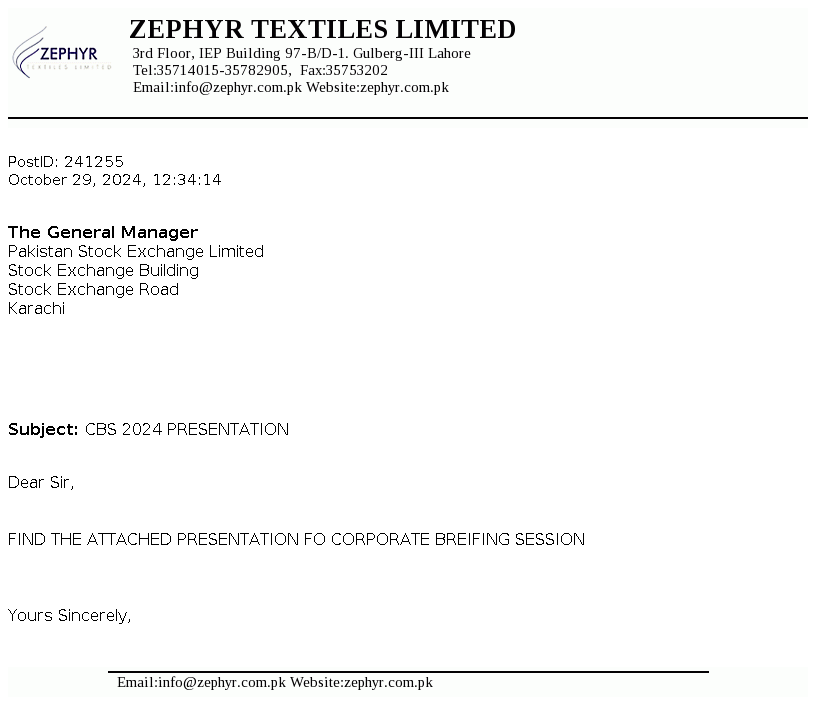 ZEPHYR
TEXTILES LIMITED

ZEPHYR TEXTILES LIMITED
3rd Floor, IEP Building 97-B/D-1. Gulberg-III Lahore
Tel:35714015-35782905, Fax:35753202
Email:info@zephyr.com.pk Website:zephyr.com.pk

PostID: 241255
October 29, 2024, 12:34:14

The General Manager
Pakistan Stock Exchange Limited
Stock Exchange Building
Stock Exchange Road
Karachi

Subject: CBS 2024 PRESENTATION

Dear Sir,

FIND THE ATTACHED PRESENTATION FO CORPORATE BREIFING SESSION

Yours Sincerely,

Email:info@zephyr.com.pk Website:zephyr.com.pk